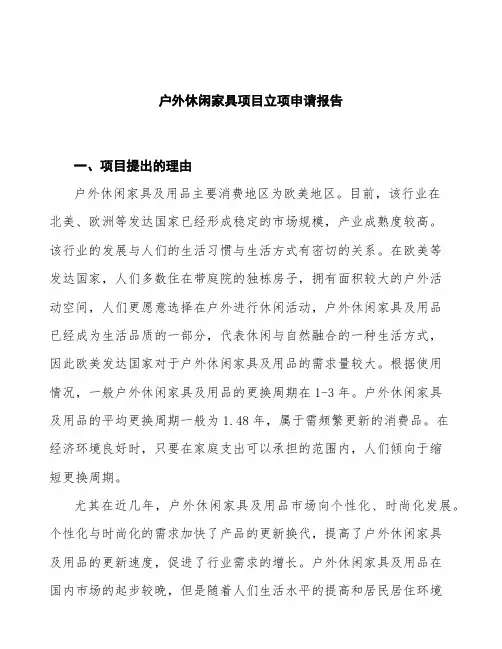 户外休闲家具项目立项申请报告

一、项目提出的理由

户外休闲家具及用品主要消费地区为欧美地区。目前，该行业在北美、欧洲等发达国家已经形成稳定的市场规模，产业成熟度较高。该行业的发展与人们的生活习惯与生活方式有密切的关系。在欧美等发达国家，人们多数住在带庭院的独栋房子，拥有面积较大的户外活动空间，人们更愿意选择在户外进行休闲活动，户外休闲家具及用品已经成为生活品质的一部分，代表休闲与自然融合的一种生活方式，因此欧美发达国家对于户外休闲家具及用品的需求量较大。根据使用情况，一般户外休闲家具及用品的更换周期在 1-3 年。户外休闲家具及用品的平均更换周期一般为 1.48 年，属于需频繁更新的消费品。在经济环境良好时，只要在家庭支出可以承担的范围内，人们倾向于缩短更换周期。

尤其在近几年，户外休闲家具及用品市场向个性化、时尚化发展。个性化与时尚化的需求加快了产品的更新换代，提高了户外休闲家具及用品的更新速度，促进了行业需求的增长。户外休闲家具及用品在国内市场的起步较晚，但是随着人们生活水平的提高和居民居住环境